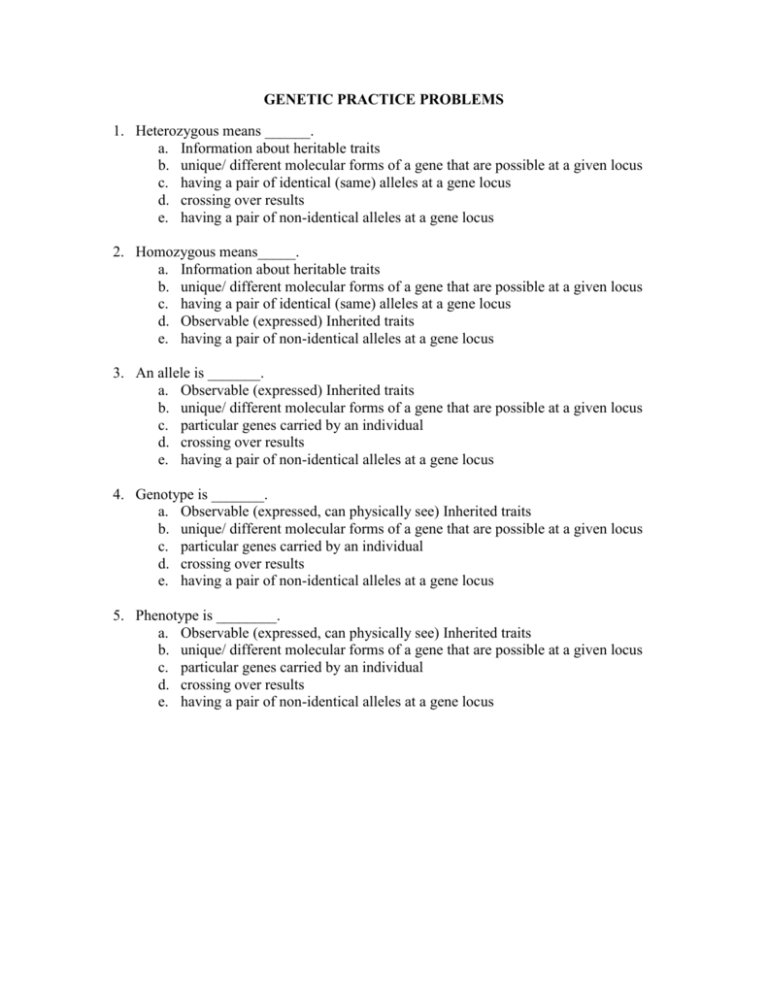 GENETIC PRACTICE PROBLEMS

1. Heterozygous means ____.
a. Information about heritable traits
b. unique/ different molecular forms of a gene that are possible at a given locus
c. having a pair of identical (same) alleles at a gene locus
d. crossing over results
e. having a pair of non-identical alleles at a gene locus

2. Homozygous means____.
a. Information about heritable traits
b. unique/ different molecular forms of a gene that are possible at a given locus
c. having a pair of identical (same) alleles at a gene locus
d. Observable (expressed) Inherited traits
e. having a pair of non-identical alleles at a gene locus

3. An allele is ____.
a. Observable (expressed) Inherited traits
b. unique/ different molecular forms of a gene that are possible at a given locus
c. particular genes carried by an individual
d. crossing over results
e. having a pair of non-identical alleles at a gene locus

4. Genotype is ____.
a. Observable (expressed, can physically see) Inherited traits
b. unique/ different molecular forms of a gene that are possible at a given locus
c. particular genes carried by an individual
d. crossing over results
e. having a pair of non-identical alleles at a gene locus

5. Phenotype is ____.
a. Observable (expressed, can physically see) Inherited traits
b. unique/ different molecular forms of a gene that are possible at a given locus
c. particular genes carried by an individual
d. crossing over results
e. having a pair of non-identical alleles at a gene locus